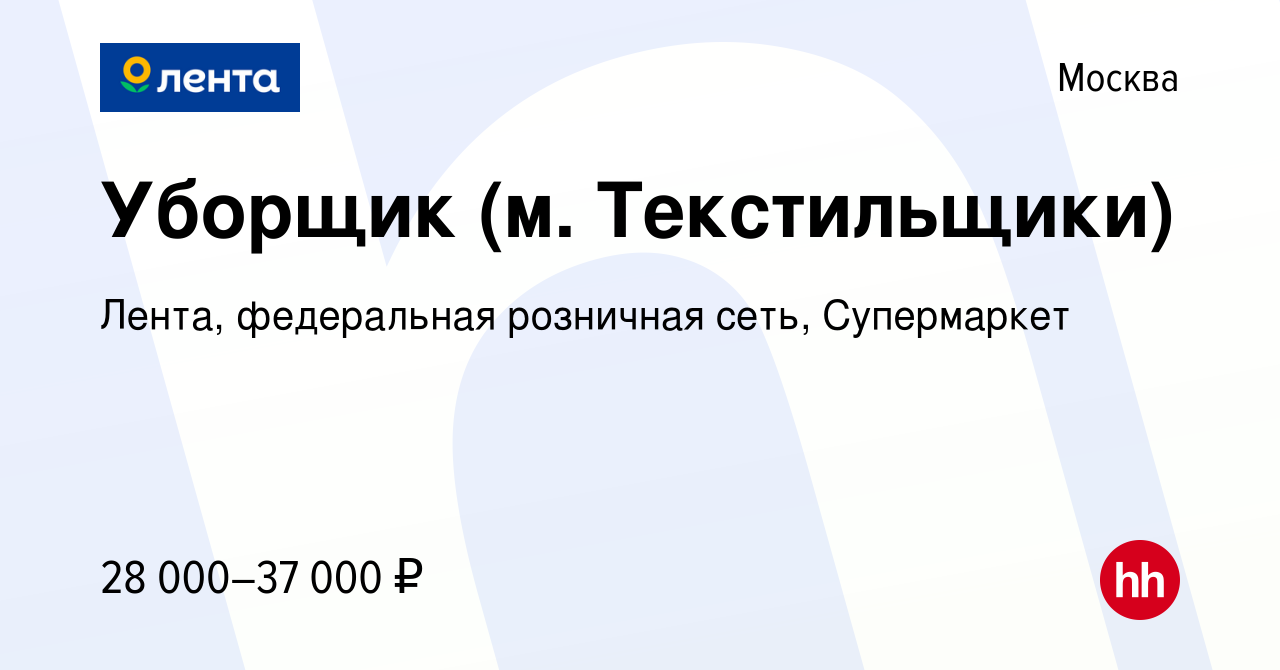 лента

Москва

Уборщик (м. Текстильщики)

Лента, федеральная розничная сеть, Супермаркет

28 000–37 000 ₽

hh